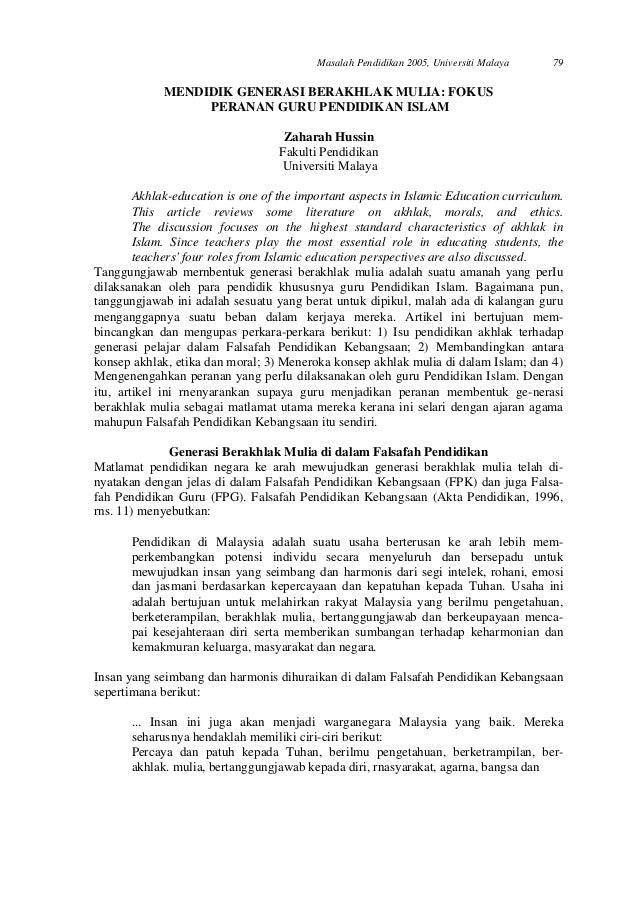 Masalah Pendidikan 2005, Universiti Malaya 79

MENDIDIK GENERASI BERAKHLAK MULIA: FOKUS PERANAN GURU PENDIDIKAN ISLAM

Zaharah Hussin
Fakulti Pendidikan
Universiti Malaya

Akhlak-education is one of the important aspects in Islamic Education curriculum. This article reviews some literature on akhlak, morals, and ethics. The discussion focuses on the highest standard characteristics of akhlak in Islam. Since teachers play the most essential role in educating students, the teachers' four roles from Islamic education perspectives are also discussed.

Tanggungjawab membentuk generasi berakhlak mulia adalah suatu amanah yang perIu dilaksanakan oleh para pendidik khususnya guru Pendidikan Islam. Bagaimana pun, tanggungjawab ini adalah sesuatu yang berat untuk dipikul, malah ada di kalangan guru menganggapnya suatu beban dalam kerjaya mereka. Artikel ini bertujuan membincangkan dan mengupas perkara-perkara berikut: 1) Isu pendidikan akhlak terhadap generasi pelajar dalam Falsafah Pendidikan Kebangsaan; 2) Membandingkan antara konsep akhlak, etika dan moral; 3) Meneroka konsep akhlak mulia di dalam Islam; dan 4) Mengenengahkan peranan yang perlu dilaksanakan oleh guru Pendidikan Islam. Dengan itu, artikel ini rnenyarankan supaya guru menjadikan peranan membentuk ge-nerasi berakhlak mulia sebagai matlamat utama mereka kerana ini selari dengan ajaran agama mahupun Falsafah Pendidikan Kebangsaan itu sendiri.

Generasi Berakhlak Mulia di dalam Falsafah Pendidikan

Matlamat pendidikan negara ke arah mewujudkan generasi berakhlak mulia telah dinyatakan dengan jelas di dalam Falsafah Pendidikan Kebangsaan (FPK) dan juga Falsafah Pendidikan Guru (FPG). Falsafah Pendidikan Kebangsaan (Akta Pendidikan, 1996, rns. 11) menyebutkan:

Pendidikan di Malaysia adalah suatu usaha berterusan ke arah lebih memperkembangkan potensi individu secara menyeluruh dan bersepadu untuk mewujudkan insan yang seimbang dan harmonis dari segi intelek, rohani, emosi dan jasmani berdasarkan kepercayaan dan kepatuhan kepada Tuhan. Usaha ini adalah bertujuan untuk melahirkan rakyat Malaysia yang berilmu pengetahuan, berketerampilan, berakhlak mulia, bertanggungjawab dan berkeupayaan mencapai kesejahteraan diri serta memberikan sumbangan terhadap keharmonian dan kemakmuran keluarga, masyarakat dan negara.

Insan yang seimbang dan harmonis dihuraikan di dalam Falsafah Pendidikan Kebangsaan sepertimana berikut:

... Insan ini juga akan menjadi warganegara Malaysia yang baik. Mereka seharusnya hendaklah memiliki ciri-ciri berikut:
Percaya dan patuh kepada Tuhan, berilmu pengetahuan, berketrampilan, berakhlak. mulia, bertanggungjawab kepada diri, rnasyarakat, agarna, bangsa dan